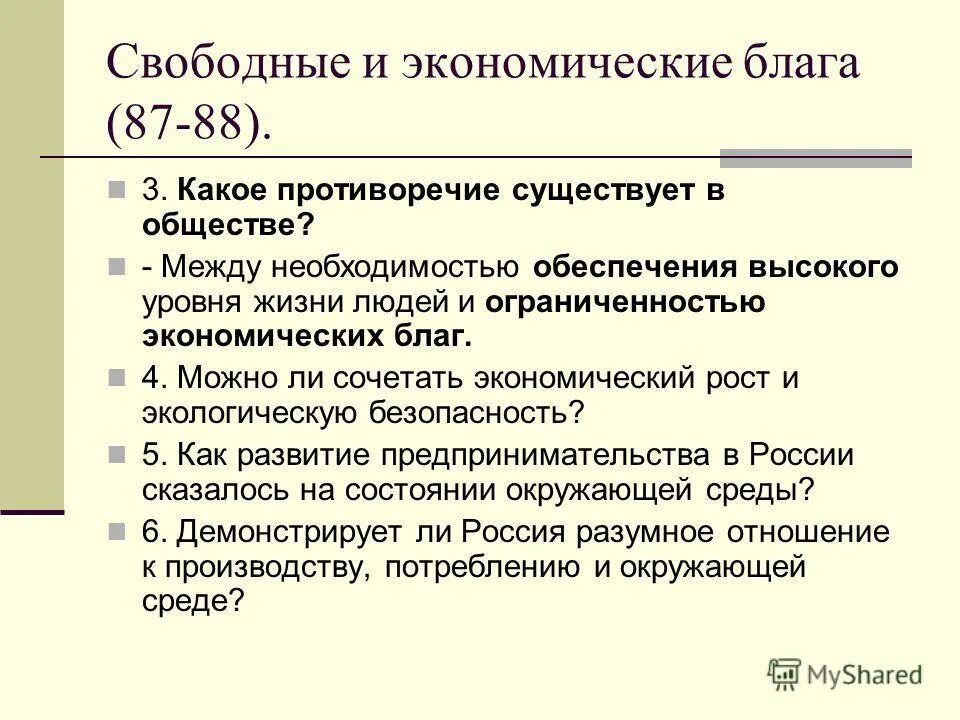 Свободные и экономические блага (87-88).

3. Какое противоречие существует в обществе?

- Между необходимостью обеспечения высокого уровня жизни людей и ограниченностью экономических благ.

4. Можно ли сочетать экономический рост и экологическую безопасность?

5. Как развитие предпринимательства в России сказалось на состоянии окружающей среды?

6. Демонстрирует ли Россия разумное отношение к производству, потреблению и окружающей среде?

MyShared